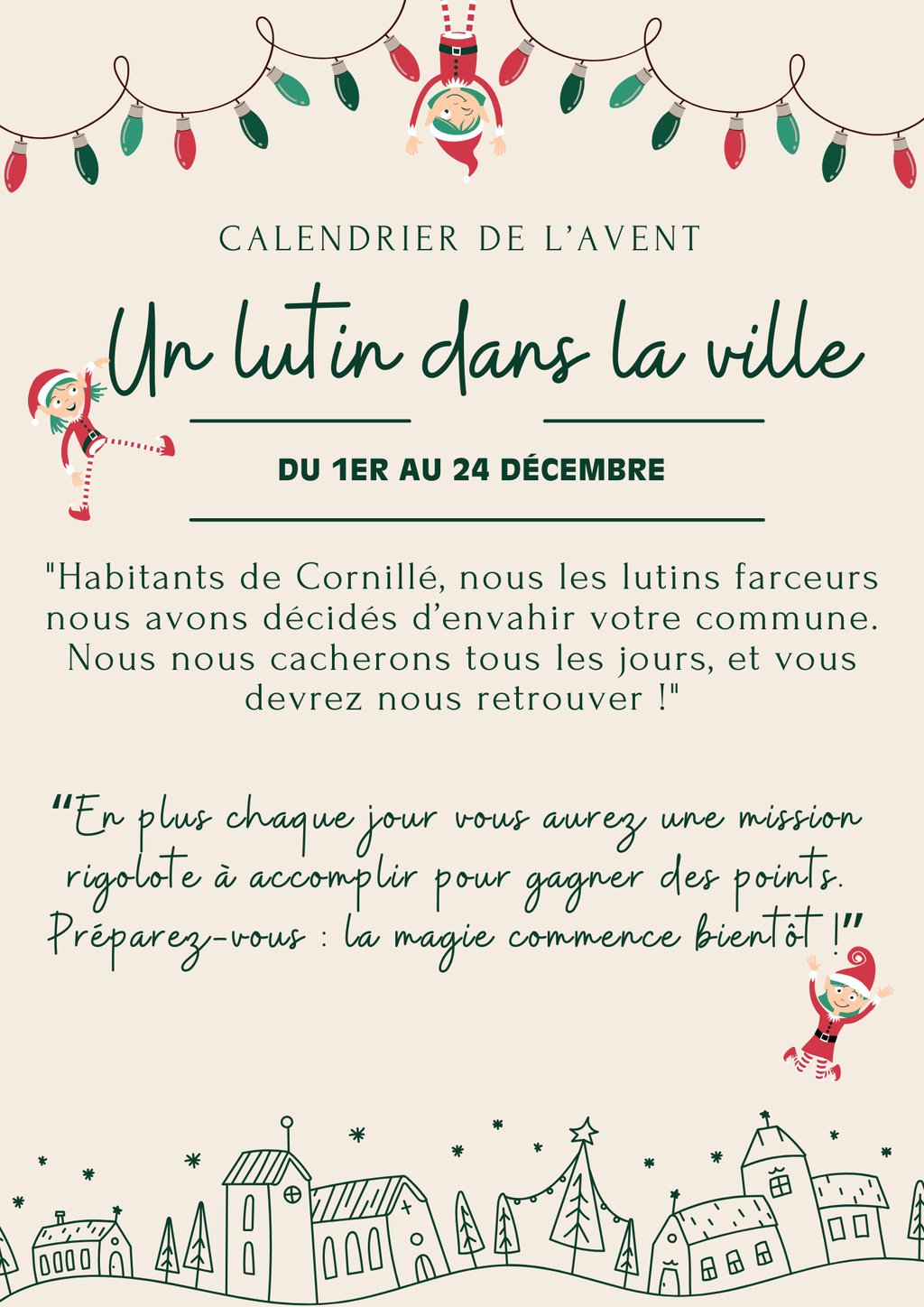 CALENDRIER DE L'AVENT

Un lutin dans la ville

DU 1ER AU 24 DÉCEMBRE

"Habitants de Cornillé, nous les lutins farceurs nous avons décidés d'envahir votre commune. Nous nous cacherons tous les jours, et vous devrez nous retrouver !"

"En plus chaque jour vous aurez une mission rigolote à accomplir pour gagner des points. Préparez-vous : la magie commence bientôt !"